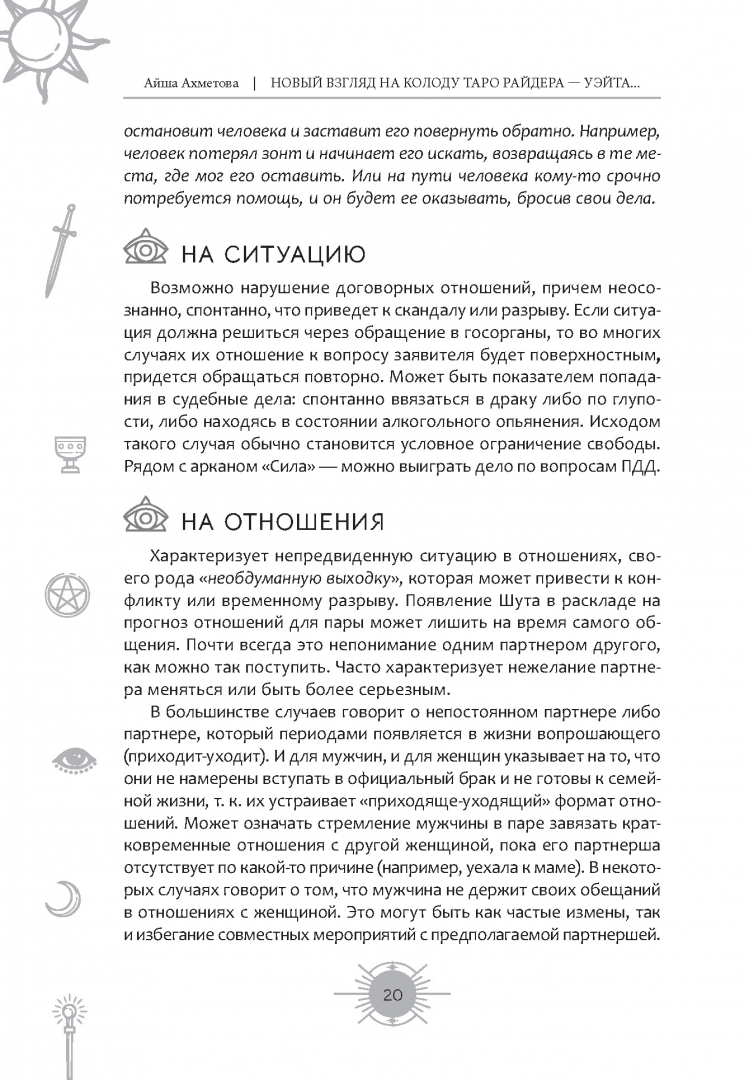 Айша Ахметова | НОВЫЙ ВЗГЛЯД НА КОЛОДУ ТАРО РАЙДЕРА — УЭЙТА...

остановит человека и заставит его повернуть обратно. Например, человек потерял зонт и начинает его искать, возвращаясь в те места, где мог его оставить. Или на пути человека кому-то срочно потребуется помощь, и он будет ее оказывать, бросив свои дела.

НА СИТУАЦИЮ

Возможно нарушение договорных отношений, причем неосознанно, спонтанно, что приведет к скандалу или разрыву. Если ситуация должна решиться через обращение в госорганы, то во многих случаях их отношение к вопросу заявителя будет поверхностным, придется обращаться повторно. Может быть показателем попадания в судебные дела: спонтанно ввязаться в драку либо по глупости, либо находясь в состоянии алкогольного опьянения. Исходом такого случая обычно становится условное ограничение свободы. Рядом с арканом «Сила» — можно выиграть дело по вопросам ПДД.

НА ОТНОШЕНИЯ

Характеризует непредвиденную ситуацию в отношениях, своего рода «необдуманную выходку», которая может привести к конфликту или временному разрыву. Появление Шута в раскладе на прогноз отношений для пары может лишить на время самого общения. Почти всегда это непонимание одним партнером другого, как можно так поступить. Часто характеризует нежелание партнера меняться или быть более серьезным.

В большинстве случаев говорит о непостоянном партнере либо партнере, который периодами появляется в жизни вопрошающего (приходит-уходит). И для мужчин, и для женщин указывает на то, что они не намерены вступать в официальный брак и не готовы к семейной жизни, т. к. их устраивает «приходяще-уходящий» формат отношений. Может означать стремление мужчины в паре завязать кратковременные отношения с другой женщиной, пока его партнерша отсутствует по какой-то причине (например, уехала к маме). В некоторых случаях говорит о том, что мужчина не держит своих обещаний в отношениях с женщиной. Это могут быть как частые измены, так и избегание совместных мероприятий с предполагаемой партнершей.

20